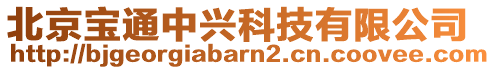 北京宝通中兴科技有限公司
http://bjgeorgiabarn2.cn.coovee.com